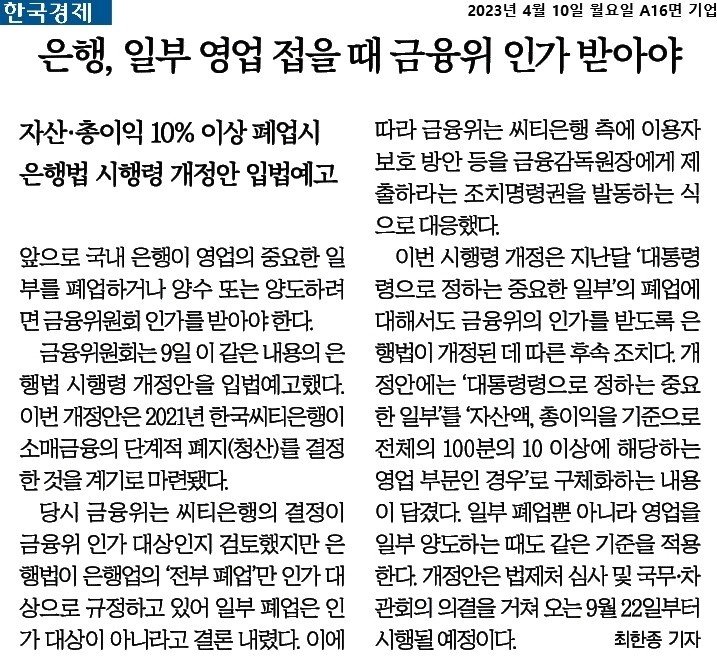 한국경제

2023년 4월 10일 월요일 A16면 기업

은행, 일부 영업 접을 때 금융위 인가 받아야

자산·총이익 10% 이상 폐업시
은행법 시행령 개정안 입법예고

앞으로 국내 은행이 영업의 중요한 일부를 폐업하거나 양수 또는 양도하려면 금융위원회 인가를 받아야 한다.

금융위원회는 9일 이 같은 내용의 은행법 시행령 개정안을 입법예고했다. 이번 개정안은 2021년 한국씨티은행이 소매금융의 단계적 폐지(청산)를 결정한 것을 계기로 마련됐다.

당시 금융위는 씨티은행의 결정이 금융위 인가 대상인지 검토했지만 은행법이 은행업의 '전부 폐업'만 인가 대상으로 규정하고 있어 일부 폐업은 인가 대상이 아니라고 결론 내렸다. 이에 따라 금융위는 씨티은행 측에 이용자 보호 방안 등을 금융감독원장에게 제출하라는 조치명령권을 발동하는 식으로 대응했다.

이번 시행령 개정은 지난달 '대통령령으로 정하는 중요한 일부'의 폐업에 대해서도 금융위의 인가를 받도록 은행법이 개정된 데 따른 후속 조치다. 개정안에는 '대통령령으로 정하는 중요한 일부'를 '자산액, 총이익을 기준으로 전체의 100분의 10 이상에 해당하는 영업 부문인 경우'로 구체화하는 내용이 담겼다. 일부 폐업뿐 아니라 영업을 일부 양도하는 때도 같은 기준을 적용한다. 개정안은 법제처 심사 및 국무·차관회의 의결을 거쳐 오는 9월 22일부터 시행될 예정이다.

최한종 기자